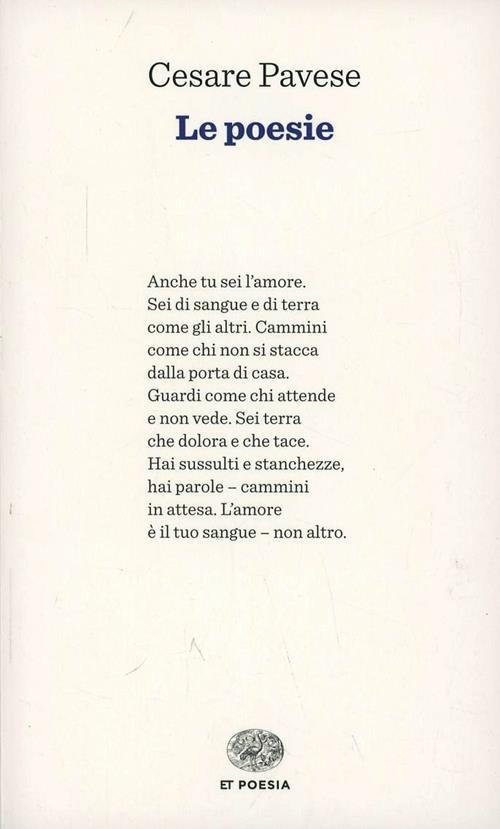 Cesare Pavese
Le poesie

Anche tu sei l'amore.
Sei di sangue e di terra
come gli altri. Cammini
come chi non si stacca
dalla porta di casa.
Guardi come chi attende
e non vede. Sei terra
che dolora e che tace.
Hai sussulti e stanchezze,
hai parole – cammini
in attesa. L'amore
è il tuo sangue – non altro.

ET POESIA